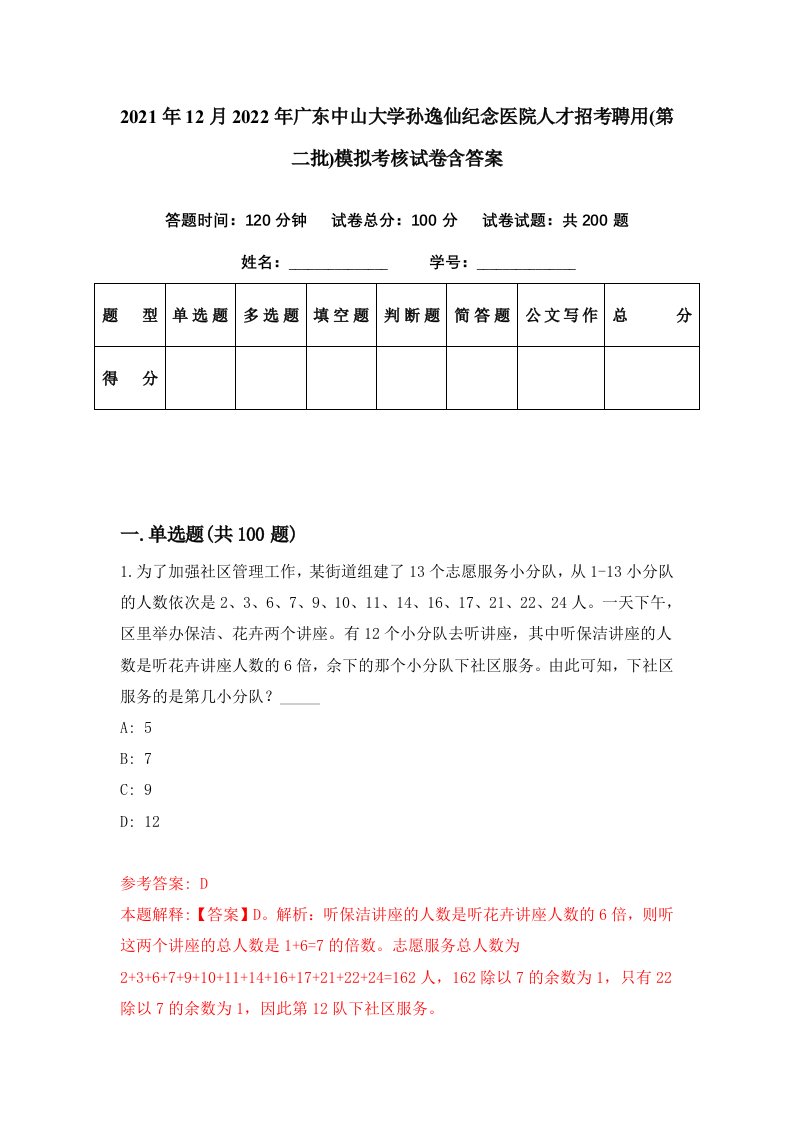 2021年12月2022年广东中山大学孙逸仙纪念医院人才招考聘用(第二批)模拟考核试卷含答案

答题时间：120分钟　试卷总分：100分　试卷试题：共200题

姓名：____________　学号：____________

| 题　型 | 单选题 | 多选题 | 填空题 | 判断题 | 简答题 | 公文写作 | 总　分 |
|---|---|---|---|---|---|---|---|
| 得　分 | | | | | | | |

一.单选题(共100题)

1.为了加强社区管理工作，某街道组建了13个志愿服务小分队，从1-13小分队的人数依次是2、3、6、7、9、10、11、14、16、17、21、22、24人。一天下午，区里举办保洁、花卉两个讲座。有12个小分队去听讲座，其中听保洁讲座的人数是听花卉讲座人数的6倍，余下的那个小分队下社区服务。由此可知，下社区服务的是第几小分队？_____

A: 5

B: 7

C: 9

D: 12

参考答案: D

本题解释:【答案】D。解析：听保洁讲座的人数是听花卉讲座人数的6倍，则听这两个讲座的总人数是1+6=7的倍数。志愿服务总人数为2+3+6+7+9+10+11+14+16+17+21+22+24=162人，162除以7的余数为1，只有22除以7的余数为1，因此第12队下社区服务。